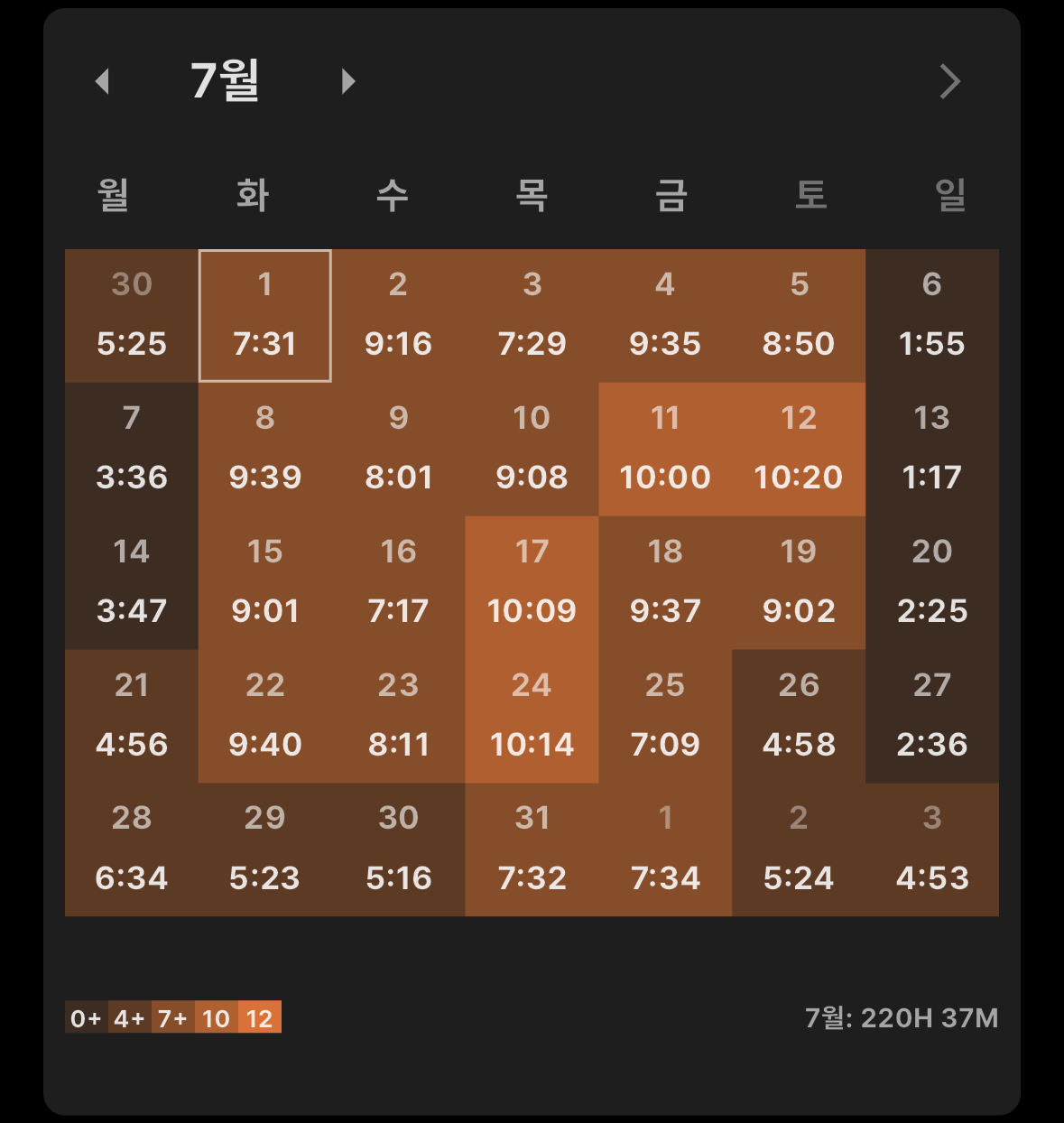 7월

| 월 | 화 | 수 | 목 | 금 | 토 | 일 |
|---|---|---|---|---|---|---|
| 30 5:25 | 1 7:31 | 2 9:16 | 3 7:29 | 4 9:35 | 5 8:50 | 6 1:55 |
| 7 3:36 | 8 9:39 | 9 8:01 | 10 9:08 | 11 10:00 | 12 10:20 | 13 1:17 |
| 14 3:47 | 15 9:01 | 16 7:17 | 17 10:09 | 18 9:37 | 19 9:02 | 20 2:25 |
| 21 4:56 | 22 9:40 | 23 8:11 | 24 10:14 | 25 7:09 | 26 4:58 | 27 2:36 |
| 28 6:34 | 29 5:23 | 30 5:16 | 31 7:32 | 1 7:34 | 2 5:24 | 3 4:53 |

0+ 4+ 7+ 10 12

7월: 220H 37M